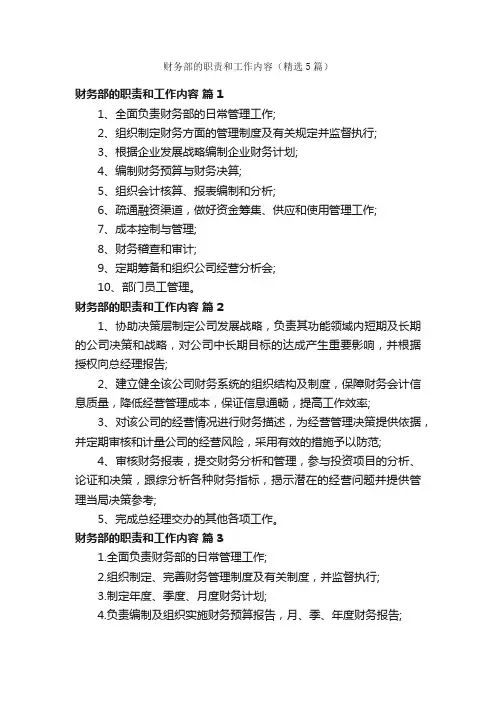 财务部的职责和工作内容（精选5篇）

财务部的职责和工作内容 篇1

1、全面负责财务部的日常管理工作;

2、组织制定财务方面的管理制度及有关规定并监督执行;

3、根据企业发展战略编制企业财务计划;

4、编制财务预算与财务决算;

5、组织会计核算、报表编制和分析;

6、疏通融资渠道，做好资金筹集、供应和使用管理工作;

7、成本控制与管理;

8、财务稽查和审计;

9、定期筹备和组织公司经营分析会;

10、部门员工管理。

财务部的职责和工作内容 篇2

1、协助决策层制定公司发展战略，负责其功能领域内短期及长期的公司决策和战略，对公司中长期目标的达成产生重要影响，并根据授权向总经理报告;

2、建立健全该公司财务系统的组织结构及制度，保障财务会计信息质量，降低经营管理成本，保证信息通畅，提高工作效率;

3、对该公司的经营情况进行财务描述，为经营管理决策提供依据，并定期审核和计量公司的经营风险，采用有效的措施予以防范;

4、审核财务报表，提交财务分析和管理，参与投资项目的分析、论证和决策，跟综分析各种财务指标，揭示潜在的经营问题并提供管理当局决策参考;

5、完成总经理交办的其他各项工作。

财务部的职责和工作内容 篇3

1.全面负责财务部的日常管理工作;

2.组织制定、完善财务管理制度及有关制度，并监督执行;

3.制定年度、季度、月度财务计划;

4.负责编制及组织实施财务预算报告，月、季、年度财务报告;